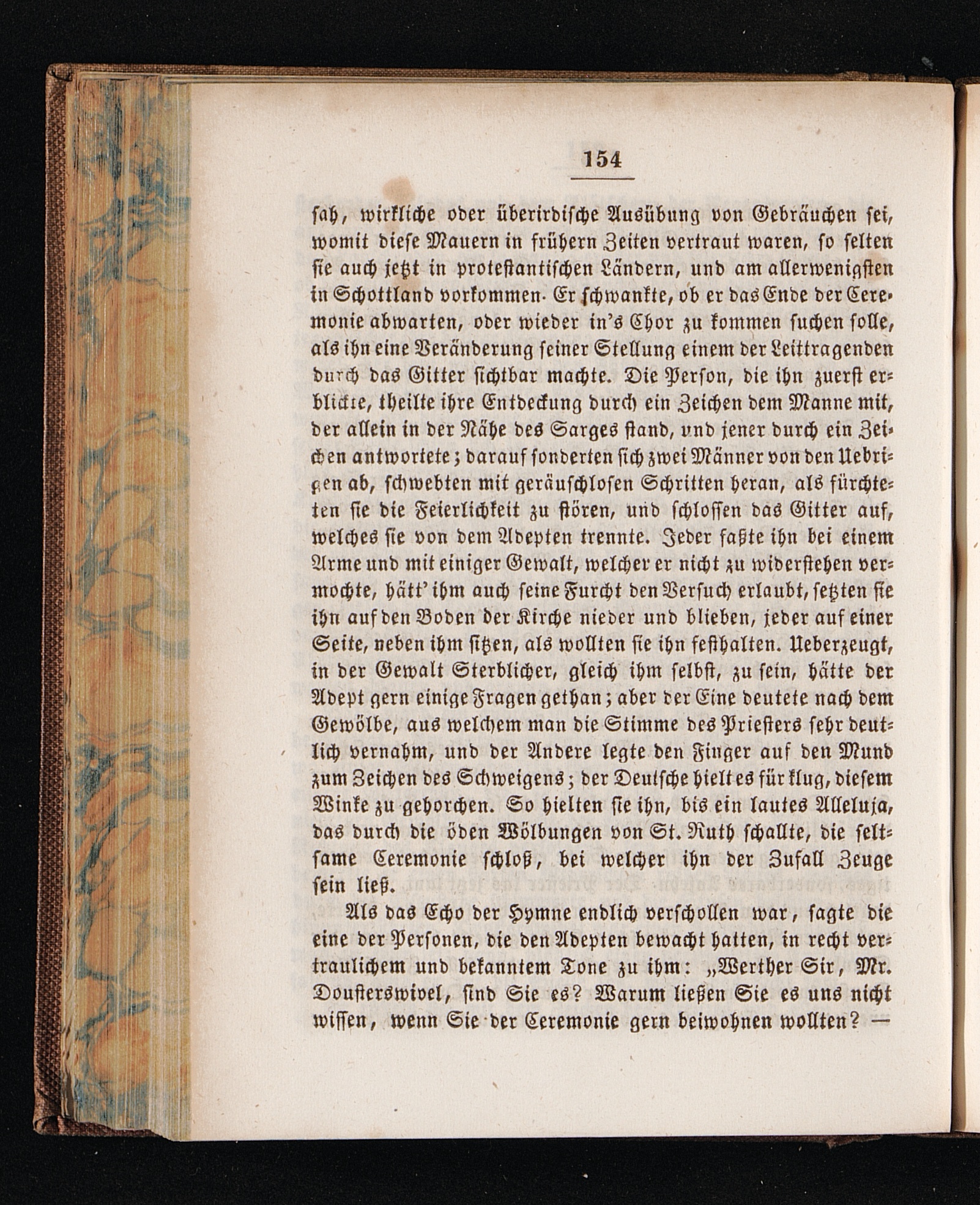 154

sah, wirkliche oder überirdische Ausübung von Gebräuchen sei, womit diese Mauern in frühern Zeiten vertraut waren, so selten sie auch jetzt in protestantischen Ländern, und am allerwenigsten in Schottland vorkommen. Er schwankte, ob er das Ende der Ceremonie abwarten, oder wieder in's Chor zu kommen suchen solle, als ihn eine Veränderung seiner Stellung einem der Leittragenden durch das Gitter sichtbar machte. Die Person, die ihn zuerst erblickte, theilte ihre Entdeckung durch ein Zeichen dem Manne mit, der allein in der Nähe des Sarges stand, und jener durch ein Zeichen antwortete; darauf sonderten sich zwei Männer von den Uebrigen ab, schwebten mit geräuschlosen Schritten heran, als fürchteten sie die Feierlichkeit zu stören, und schlossen das Gitter auf, welches sie von dem Adepten trennte. Jeder faßte ihn bei einem Arme und mit einiger Gewalt, welcher er nicht zu widerstehen vermochte, hätt' ihm auch seine Furcht den Versuch erlaubt, setzten sie ihn auf den Boden der Kirche nieder und blieben, jeder auf einer Seite, neben ihm sitzen, als wollten sie ihn festhalten. Ueberzeugt, in der Gewalt Sterblicher, gleich ihm selbst, zu sein, hätte der Adept gern einige Fragen gethan; aber der Eine deutete nach dem Gewölbe, aus welchem man die Stimme des Priesters sehr deutlich vernahm, und der Andere legte den Finger auf den Mund zum Zeichen des Schweigens; der Deutsche hielt es für klug, diesem Winke zu gehorchen. So hielten sie ihn, bis ein lautes Alleluja, das durch die öden Wölbungen von St. Ruth schallte, die seltsame Ceremonie schloß, bei welcher ihn der Zufall Zeuge sein ließ.

Als das Echo der Hymne endlich verschollen war, sagte die eine der Personen, die den Adepten bewacht hatten, in recht vertraulichem und bekanntem Tone zu ihm: „Werther Sir, Mr. Dousterswivel, sind Sie es? Warum ließen Sie es uns nicht wissen, wenn Sie der Ceremonie gern beiwohnen wollten? —